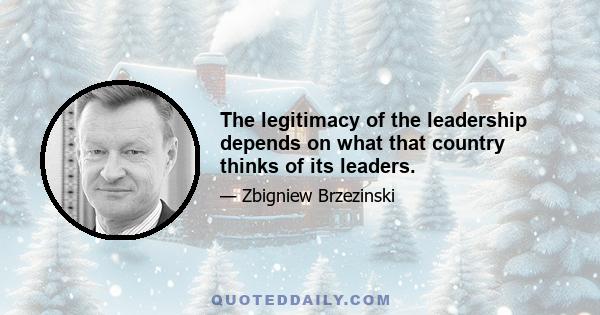 The legitimacy of the leadership depends on what that country thinks of its leaders.

— Zbigniew Brzezinski

QUOTEDDAILY.COM